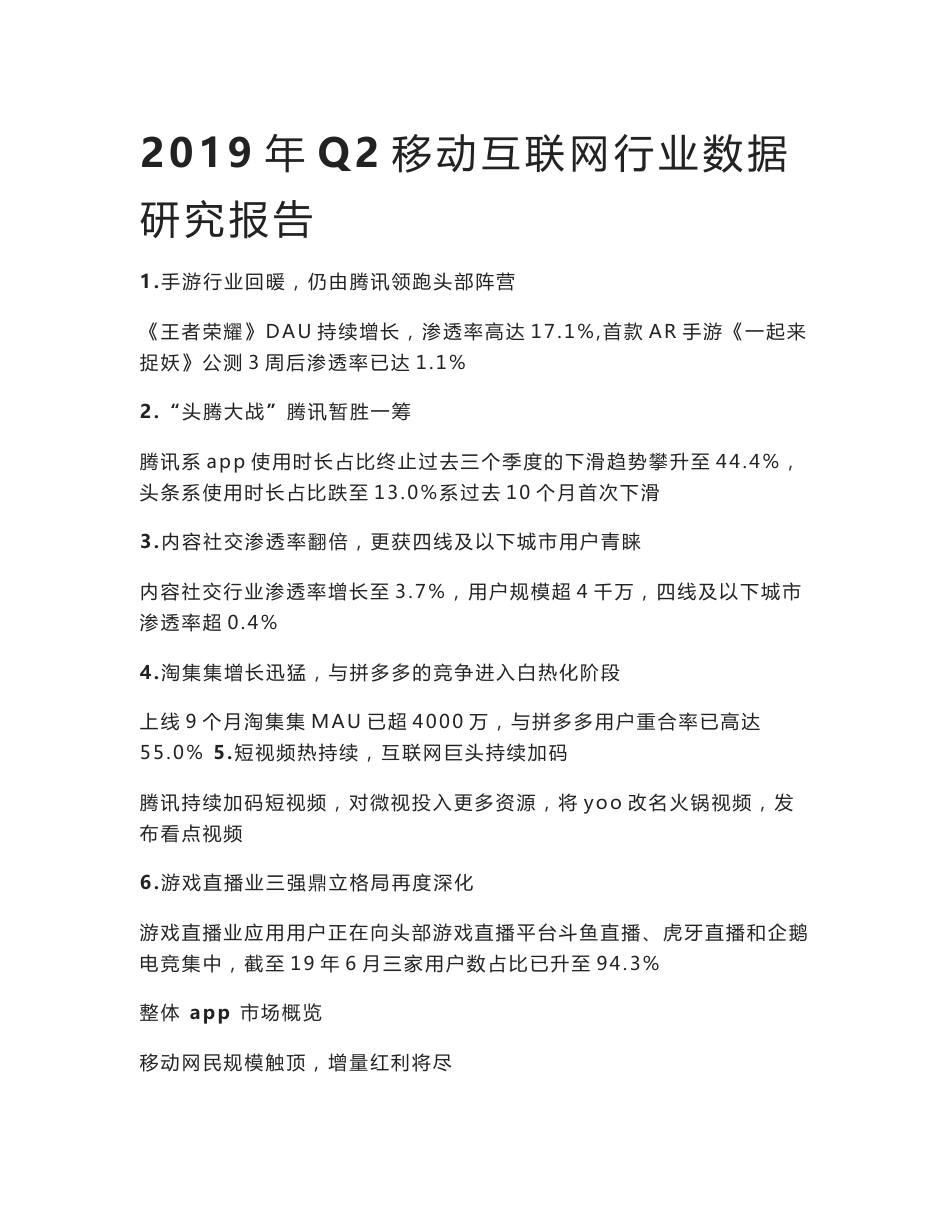 2019 年 Q2 移动互联网行业数据研究报告

1.手游行业回暖，仍由腾讯领跑头部阵营

《王者荣耀》DAU 持续增长，渗透率高达 17.1%,首款 AR 手游《一起来捉妖》公测 3 周后渗透率已达 1.1%

2.“头腾大战”腾讯暂胜一筹

腾讯系 app 使用时长占比终止过去三个季度的下滑趋势攀升至 44.4%，头条系使用时长占比跌至 13.0%系过去 10 个月首次下滑

3.内容社交渗透率翻倍，更获四线及以下城市用户青睐

内容社交行业渗透率增长至 3.7%，用户规模超 4 千万，四线及以下城市渗透率超 0.4%

4.淘集集增长迅猛，与拼多多的竞争进入白热化阶段

上线 9 个月淘集集 MAU 已超 4000 万，与拼多多用户重合率已高达 55.0% 5.短视频热持续，互联网巨头持续加码

腾讯持续加码短视频，对微视投入更多资源，将 yoo 改名火锅视频，发布看点视频

6.游戏直播业三强鼎立格局再度深化

游戏直播业应用用户正在向头部游戏直播平台斗鱼直播、虎牙直播和企鹅电竞集中，截至 19 年 6 月三家用户数占比已升至 94.3%

整体 app 市场概览

移动网民规模触顶，增量红利将尽